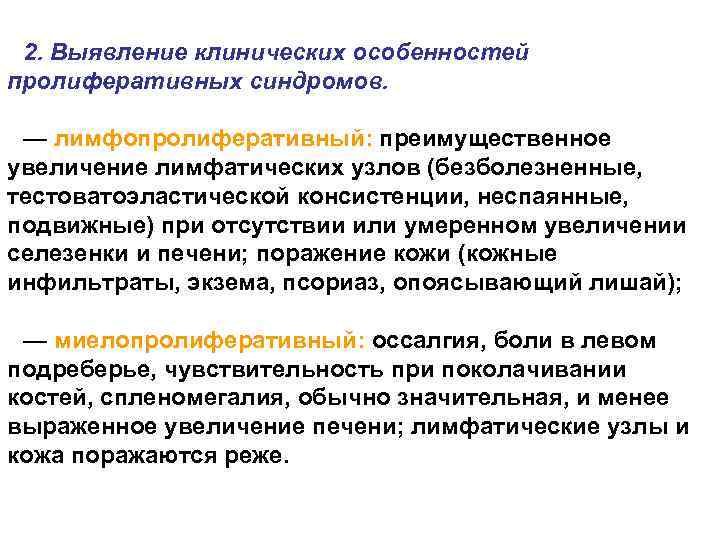 2. Выявление клинических особенностей пролиферативных синдромов.

— лимфопролиферативный: преимущественное увеличение лимфатических узлов (безболезненные, тестоватоэластической консистенции, неспаянные, подвижные) при отсутствии или умеренном увеличении селезенки и печени; поражение кожи (кожные инфильтраты, экзема, псориаз, опоясывающий лишай);

— миелопролиферативный: оссалгия, боли в левом подреберье, чувствительность при поколачивании костей, спленомегалия, обычно значительная, и менее выраженное увеличение печени; лимфатические узлы и кожа поражаются реже.